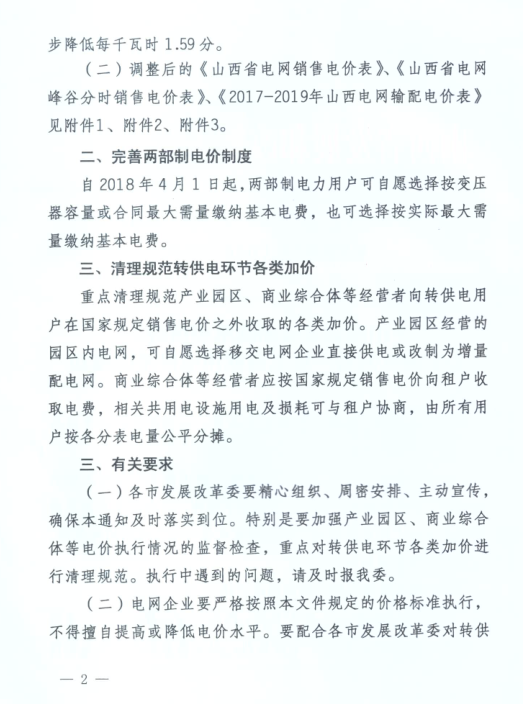 步降低每千瓦时 1.59 分。

（二）调整后的《山西省电网销售电价表》、《山西省电网峰谷分时销售电价表》、《2017-2019年山西电网输配电价表》见附件1、附件2、附件3。

二、完善两部制电价制度

自 2018 年 4 月 1 日起，两部制电力用户可自愿选择按变压器容量或合同最大需量缴纳基本电费，也可选择按实际最大需量缴纳基本电费。

三、清理规范转供电环节各类加价

重点清理规范产业园区、商业综合体等经营者向转供电用户在国家规定销售电价之外收取的各类加价。产业园区经营的园区内电网，可自愿选择移交电网企业直接供电或改制为增量配电网。商业综合体等经营者应按国家规定销售电价向租户收取电费，相关共用电设施用电及损耗可与租户协商，由所有用户按各分表电量公平分摊。

三、有关要求

（一）各市发展改革委要精心组织、周密安排、主动宣传，确保本通知及时落实到位。特别是要加强产业园区、商业综合体等电价执行情况的监督检查，重点对转供电环节各类加价进行清理规范。执行中遇到的问题，请及时报我委。

（二）电网企业要严格按照本文件规定的价格标准执行，不得擅自提高或降低电价水平。要配合各市发展改革委对转供

— 2 —